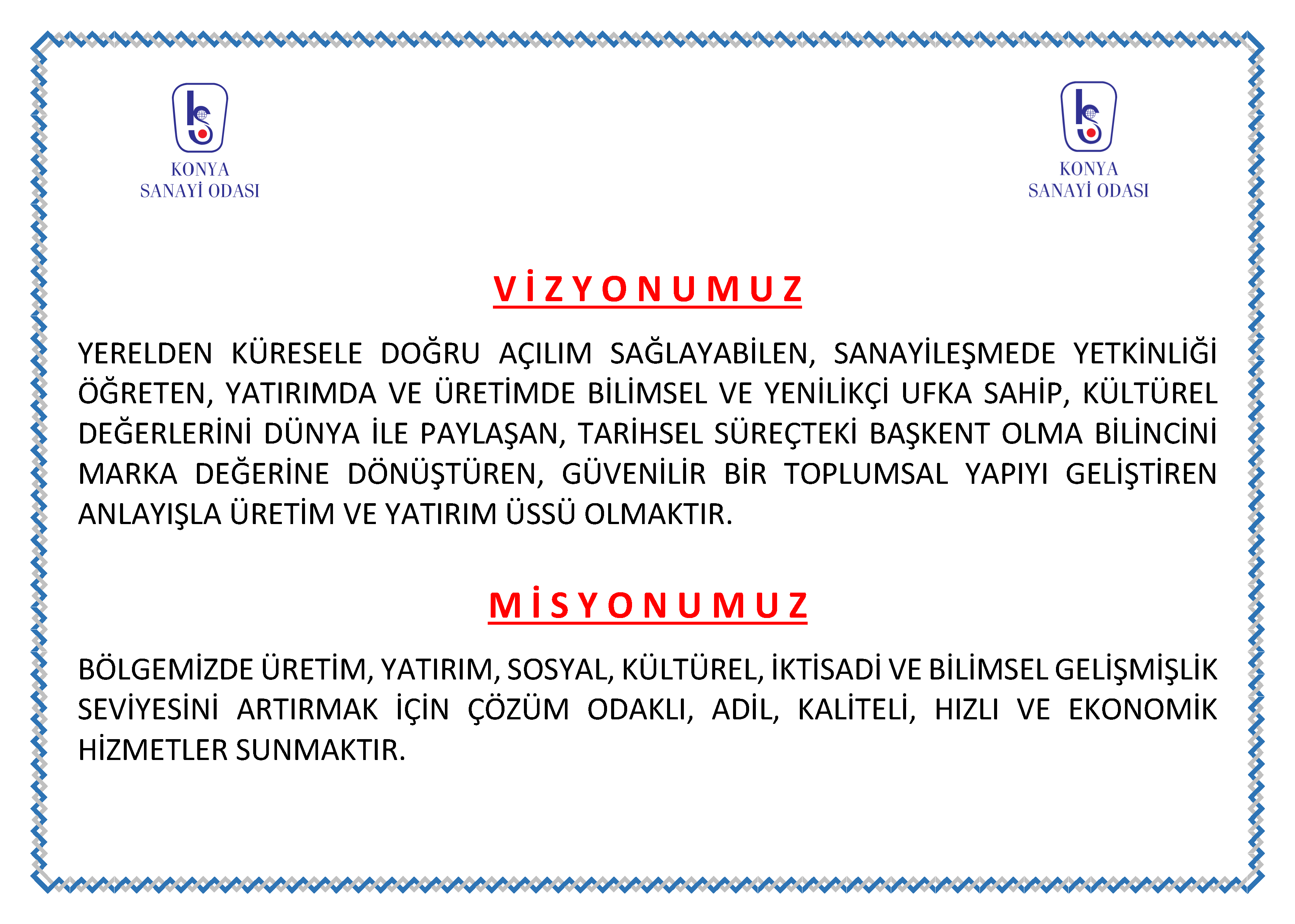 KONYA
SANAYİ ODASI

KONYA
SANAYİ ODASI

VİZYONUMUZ

YERELDEN KÜRESELE DOĞRU AÇILIM SAĞLAYABİLEN, SANAYİLEŞMEDE YETKİNLİĞİ ÖĞRETEN, YATIRIMDA VE ÜRETİMDE BİLİMSEL VE YENİLİKÇİ UFKA SAHİP, KÜLTÜREL DEĞERLERİNİ DÜNYA İLE PAYLAŞAN, TARİHSEL SÜREÇTEKİ BAŞKENT OLMA BİLİNCİNİ MARKA DEĞERİNE DÖNÜŞTÜREN, GÜVENİLİR BİR TOPLUMSAL YAPIYI GELİŞTİREN ANLAYIŞLA ÜRETİM VE YATIRIM ÜSSÜ OLMAKTIR.

MİSYONUMUZ

BÖLGEMİZDE ÜRETİM, YATIRIM, SOSYAL, KÜLTÜREL, İKTİSADİ VE BİLİMSEL GELİŞMİŞLİK SEVİYESİNİ ARTIRMAK İÇİN ÇÖZÜM ODAKLI, ADİL, KALİTELİ, HIZLI VE EKONOMİK HİZMETLER SUNMAKTIR.